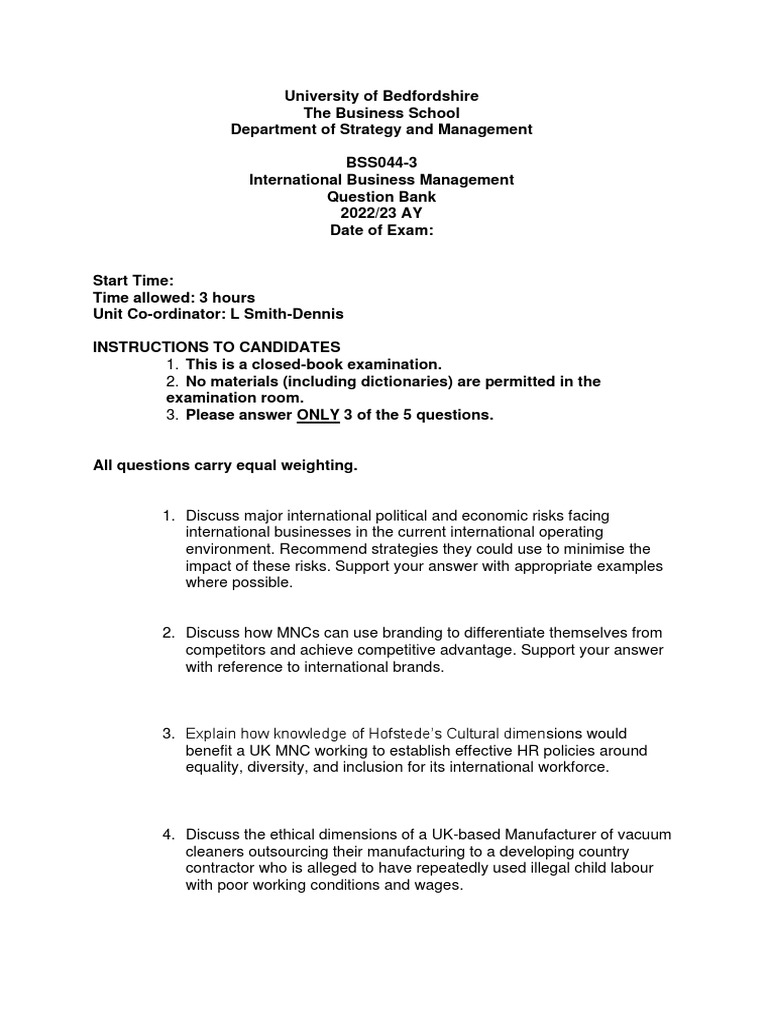 University of Bedfordshire
The Business School
Department of Strategy and Management

BSS044-3
International Business Management
Question Bank
2022/23 AY
Date of Exam:

Start Time:
Time allowed: 3 hours
Unit Co-ordinator: L Smith-Dennis

INSTRUCTIONS TO CANDIDATES
1. This is a closed-book examination.
2. No materials (including dictionaries) are permitted in the examination room.
3. Please answer ONLY 3 of the 5 questions.

All questions carry equal weighting.

1. Discuss major international political and economic risks facing international businesses in the current international operating environment. Recommend strategies they could use to minimise the impact of these risks. Support your answer with appropriate examples where possible.

2. Discuss how MNCs can use branding to differentiate themselves from competitors and achieve competitive advantage. Support your answer with reference to international brands.

3. Explain how knowledge of Hofstede's Cultural dimensions would benefit a UK MNC working to establish effective HR policies around equality, diversity, and inclusion for its international workforce.

4. Discuss the ethical dimensions of a UK-based Manufacturer of vacuum cleaners outsourcing their manufacturing to a developing country contractor who is alleged to have repeatedly used illegal child labour with poor working conditions and wages.